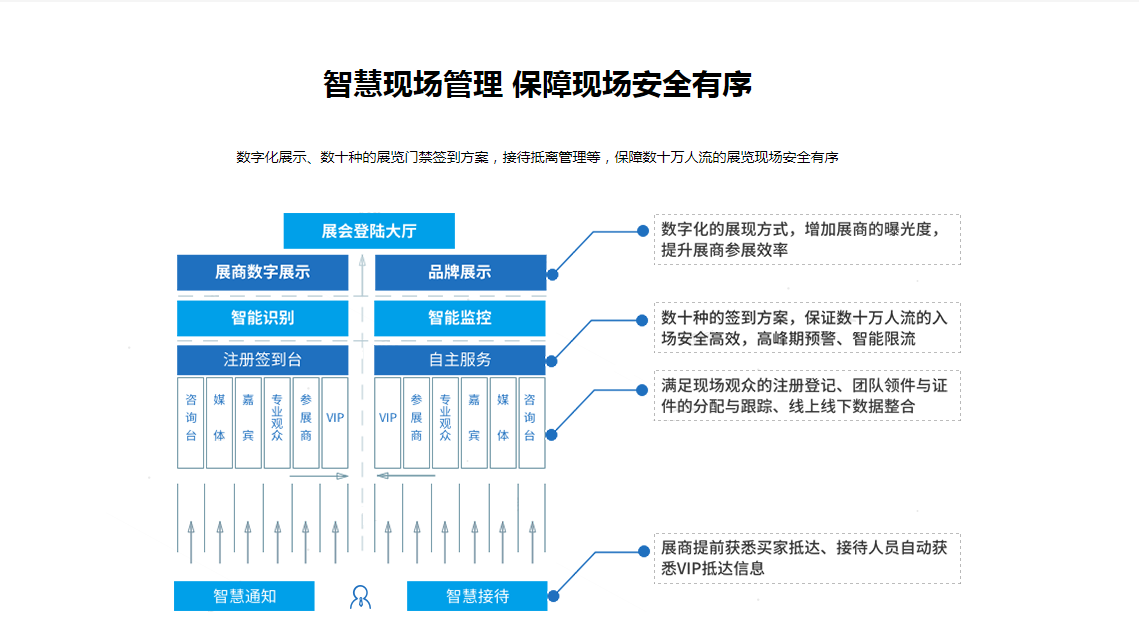 智慧现场管理 保障现场安全有序

数字化展示、数十种的展览门禁签到方案，接待抵离管理等，保障数十万人流的展览现场安全有序

展会登陆大厅

展商数字展示

品牌展示

智能识别

智能监控

注册签到台

自主服务

咨询台

媒体

嘉宾

专业观众

参展商

VIP

VIP

参展商

专业观众

嘉宾

媒体

咨询台

智慧通知

智慧接待

数字化的展现方式，增加展商的曝光度，提升展商参展效率

数十种的签到方案，保证数十万人流的入场安全高效，高峰期预警、智能限流

满足现场观众的注册登记、团队领件与证件的分配与跟踪、线上线下数据整合

展商提前获悉买家抵达、接待人员自动获悉VIP抵达信息